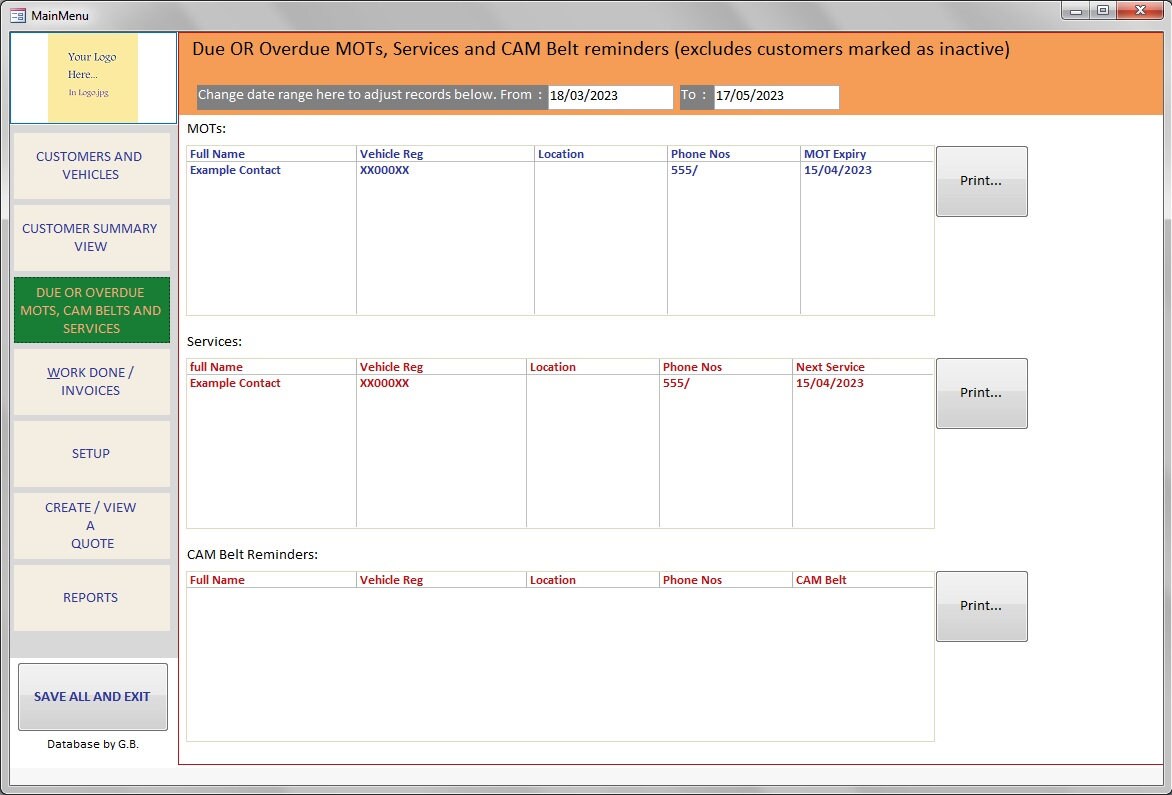 MainMenu

Your Logo Here... In Logo.jpg

CUSTOMERS AND VEHICLES

CUSTOMER SUMMARY VIEW

DUE OR OVERDUE MOTS, CAM BELTS AND SERVICES

WORK DONE / INVOICES

SETUP

CREATE / VIEW A QUOTE

REPORTS

SAVE ALL AND EXIT

Database by G.B.

Due OR Overdue MOTs, Services and CAM Belt reminders (excludes customers marked as inactive)

Change date range here to adjust records below. From : 18/03/2023 To : 17/05/2023

MOTs:

| Full Name | Vehicle Reg | Location | Phone Nos | MOT Expiry |
|---|---|---|---|---|
| Example Contact | XX000XX | | 555/ | 15/04/2023 |

Print...

Services:

| full Name | Vehicle Reg | Location | Phone Nos | Next Service |
|---|---|---|---|---|
| Example Contact | XX000XX | | 555/ | 15/04/2023 |

Print...

CAM Belt Reminders:

| Full Name | Vehicle Reg | Location | Phone Nos | CAM Belt |
|---|---|---|---|---|

Print...